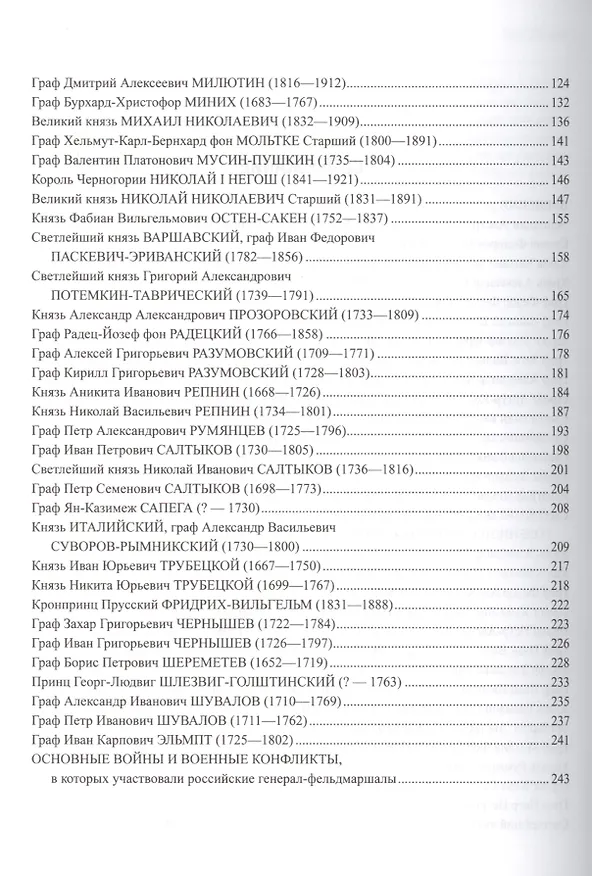 Граф Дмитрий Алексеевич МИЛЮТИН (1816—1912) 124
Граф Бурхард-Христофор МИНИХ (1683—1767) 132
Великий князь МИХАИЛ НИКОЛАЕВИЧ (1832—1909) 136
Граф Хельмут-Карл-Бернхард фон МОЛЬТКЕ Старший (1800—1891) 141
Граф Валентин Платонович МУСИН-ПУШКИН (1735—1804) 143
Король Черногории НИКОЛАЙ I НЕГОШ (1841—1921) 146
Великий князь НИКОЛАЙ НИКОЛАЕВИЧ Старший (1831—1891) 147
Князь Фабиан Вильгельмович ОСТЕН-САКЕН (1752—1837) 155
Светлейший князь ВАРШАВСКИЙ, граф Иван Федорович ПАСКЕВИЧ-ЭРИВАНСКИЙ (1782—1856) 158
Светлейший князь Григорий Александрович ПОТЕМКИН-ТАВРИЧЕСКИЙ (1739—1791) 165
Князь Александр Александрович ПРОЗОРОВСКИЙ (1733—1809) 174
Граф Радец-Йозеф фон РАДЕЦКИЙ (1766—1858) 176
Граф Алексей Григорьевич РАЗУМОВСКИЙ (1709—1771) 178
Граф Кирилл Григорьевич РАЗУМОВСКИЙ (1728—1803) 181
Князь Аникита Иванович РЕПНИН (1668—1726) 184
Князь Николай Васильевич РЕПНИН (1734—1801) 187
Граф Петр Александрович РУМЯНЦЕВ (1725—1796) 193
Граф Иван Петрович САЛТЫКОВ (1730—1805) 198
Светлейший князь Николай Иванович САЛТЫКОВ (1736—1816) 201
Граф Петр Семенович САЛТЫКОВ (1698—1773) 204
Граф Ян-Казимеж САПЕГА (? — 1730) 208
Князь ИТАЛИЙСКИЙ, граф Александр Васильевич СУВОРОВ-РЫМНИКСКИЙ (1730—1800) 209
Князь Иван Юрьевич ТРУБЕЦКОЙ (1667—1750) 217
Князь Никита Юрьевич ТРУБЕЦКОЙ (1699—1767) 218
Кронпринц Прусский ФРИДРИХ-ВИЛЬГЕЛЬМ (1831—1888) 222
Граф Захар Григорьевич ЧЕРНЫШЕВ (1722—1784) 223
Граф Иван Григорьевич ЧЕРНЫШЕВ (1726—1797) 226
Граф Борис Петрович ШЕРЕМЕТЕВ (1652—1719) 228
Принц Георг-Людвиг ШЛЕЗВИГ-ГОЛШТИНСКИЙ (? — 1763) 233
Граф Александр Иванович ШУВАЛОВ (1710—1769) 235
Граф Петр Иванович ШУВАЛОВ (1711—1762) 237
Граф Иван Карпович ЭЛЬМПТ (1725—1802) 241
ОСНОВНЫЕ ВОЙНЫ И ВОЕННЫЕ КОНФЛИКТЫ, в которых участвовали российские генерал-фельдмаршалы 243